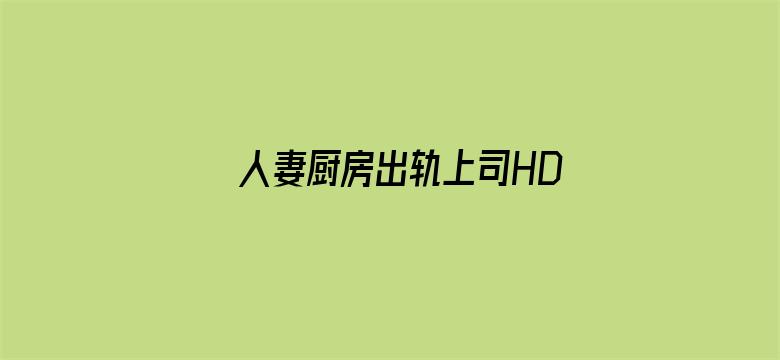 人妻厨房出轨上司HD